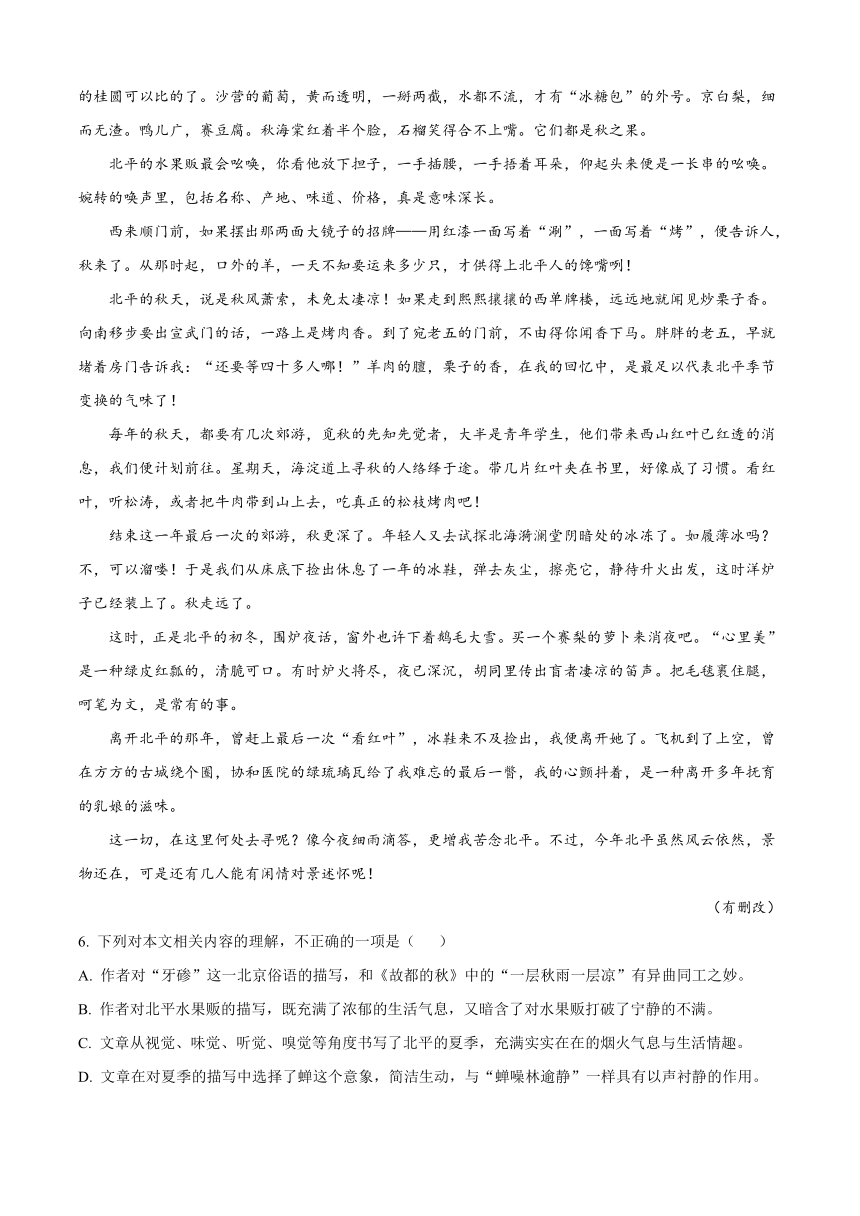 的桂圆可以比的了。沙营的葡萄，黄而透明，一掰两截，水都不流，才有“冰糖包”的外号。京白梨，细而无渣。鸭儿广，赛豆腐。秋海棠红着半个脸，石榴笑得合不上嘴。它们都是秋之果。

北平的水果贩最会吆唤，你看他放下担子，一手插腰，一手捂着耳朵，仰起头来便是一长串的吆唤。婉转的唤声里，包括名称、产地、味道、价格，真是意味深长。

西来顺门前，如果摆出那两面大镜子的招牌——用红漆一面写着“涮”，一面写着“烤”，便告诉人，秋来了。从那时起，口外的羊，一天不知要运来多少只，才供得上北平人的馋嘴咧！

北平的秋天，说是秋风萧索，未免太凄凉！如果走到熙熙攘攘的西单牌楼，远远地就闻见炒栗子香。向南移步要出宣武门的话，一路上是烤肉香。到了宛老五的门前，不由得你闻香下马。胖胖的老五，早就堵着房门告诉我：“还要等四十多人哪！”羊肉的膻，栗子的香，在我的回忆中，是最足以代表北平季节变换的气味了！

每年的秋天，都要有几次郊游，觅秋的先知先觉者，大半是青年学生，他们带来西山红叶已红透的消息，我们便计划前往。星期天，海淀道上寻秋的人络绎于途。带几片红叶夹在书里，好像成了习惯。看红叶，听松涛，或者把牛肉带到山上去，吃真正的松枝烤肉吧！

结束这一年最后一次的郊游，秋更深了。年轻人又去试探北海漪澜堂阴暗处的冰冻了。如履薄冰吗？不，可以溜喽！于是我们从床底下捡出休息了一年的冰鞋，弹去灰尘，擦亮它，静待升火出发，这时洋炉子已经装上了。秋走远了。

这时，正是北平的初冬，围炉夜话，窗外也许下着鹅毛大雪。买一个赛梨的萝卜来消夜吧。“心里美”是一种绿皮红瓤的，清脆可口。有时炉火将尽，夜已深沉，胡同里传出盲者凄凉的笛声。把毛毯裹住腿，呵笔为文，是常有的事。

离开北平的那年，曾赶上最后一次“看红叶”，冰鞋来不及捡出，我便离开她了。飞机到了上空，曾在方方的古城绕个圈，协和医院的绿琉璃瓦给了我难忘的最后一瞥，我的心颤抖着，是一种离开多年抚育的乳娘的滋味。

这一切，在这里何处去寻呢？像今夜细雨滴答，更增我苦念北平。不过，今年北平虽然风云依然，景物还在，可是还有几人能有闲情对景述怀呢！

（有删改）

6. 下列对本文相关内容的理解，不正确的一项是（　　）

A. 作者对“牙碜”这一北京俗语的描写，和《故都的秋》中的“一层秋雨一层凉”有异曲同工之妙。

B. 作者对北平水果贩的描写，既充满了浓郁的生活气息，又暗含了对水果贩打破了宁静的不满。

C. 文章从视觉、味觉、听觉、嗅觉等角度书写了北平的夏季，充满实实在在的烟火气息与生活情趣。

D. 文章在对夏季的描写中选择了蝉这个意象，简洁生动，与“蝉噪林逾静”一样具有以声衬静的作用。